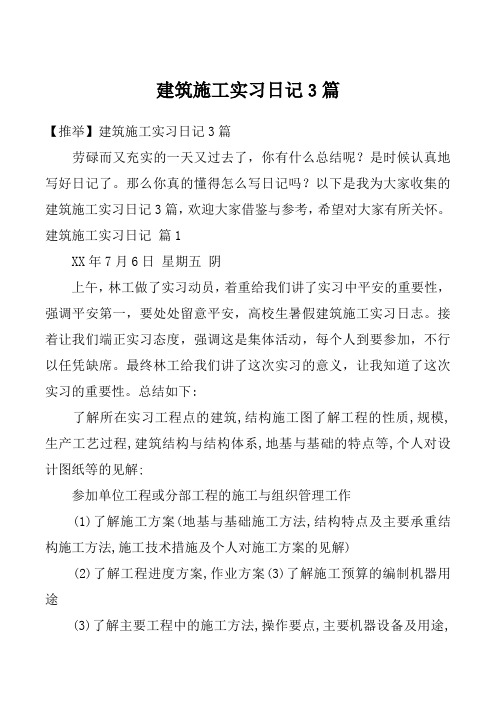 建筑施工实习日记3篇

【推举】建筑施工实习日记3篇

劳碌而又充实的一天又过去了，你有什么总结呢？是时候认真地写好日记了。那么你真的懂得怎么写日记吗？以下是我为大家收集的建筑施工实习日记3篇，欢迎大家借鉴与参考，希望对大家有所关怀。

建筑施工实习日记 篇1

XX年7月6日 星期五 阴

上午，林工做了实习动员，着重给我们讲了实习中平安的重要性，强调平安第一，要处处留意平安，高校生暑假建筑施工实习日志。接着让我们端正实习态度，强调这是集体活动，每个人到要参加，不行以任凭缺席。最终林工给我们讲了这次实习的意义，让我知道了这次实习的重要性。总结如下：

了解所在实习工程点的建筑，结构施工图了解工程的性质，规模，生产工艺过程，建筑结构与结构体系，地基与基础的特点等，个人对设计图纸等的见解；

参加单位工程或分部工程的施工与组织管理工作

(1)了解施工方案(地基与基础施工方法，结构特点及主要承重结构施工方法，施工技术措施及个人对施工方案的见解)

(2)了解工程进度方案，作业方案(3)了解施工预算的编制机器用途

(3)了解主要工程中的施工方法，操作要点，主要机器设备及用途，